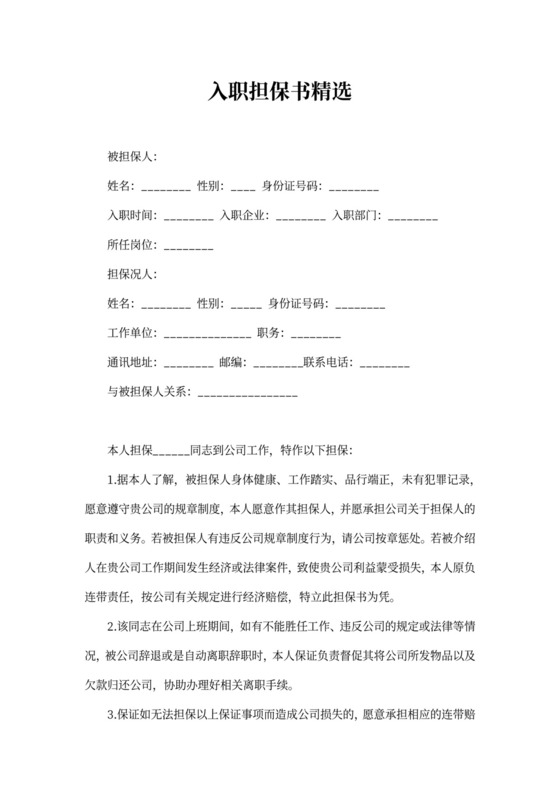 入职担保书精选

被担保人：

姓名：________ 性别：____ 身份证号码：________

入职时间：________ 入职企业：________ 入职部门：________

所任岗位：________

担保况人：

姓名：________ 性别：_____ 身份证号码：________

工作单位：______________ 职务：________

通讯地址：________ 邮编：________联系电话：________

与被担保人关系：________________

本人担保______同志到公司工作，特作以下担保：

1.据本人了解，被担保人身体健康、工作踏实、品行端正，未有犯罪记录，愿意遵守贵公司的规章制度，本人愿意作其担保人，并愿承担公司关于担保人的职责和义务。若被担保人有违反公司规章制度行为，请公司按章惩处。若被介绍人在贵公司工作期间发生经济或法律案件，致使贵公司利益蒙受损失，本人原负连带责任，按公司有关规定进行经济赔偿，特立此担保书为凭。

2.该同志在公司上班期间，如有不能胜任工作、违反公司的规定或法律等情况，被公司辞退或是自动离职辞职时，本人保证负责督促其将公司所发物品以及欠款归还公司，协助办理好相关离职手续。

3.保证如无法担保以上保证事项而造成公司损失的，愿意承担相应的连带赔